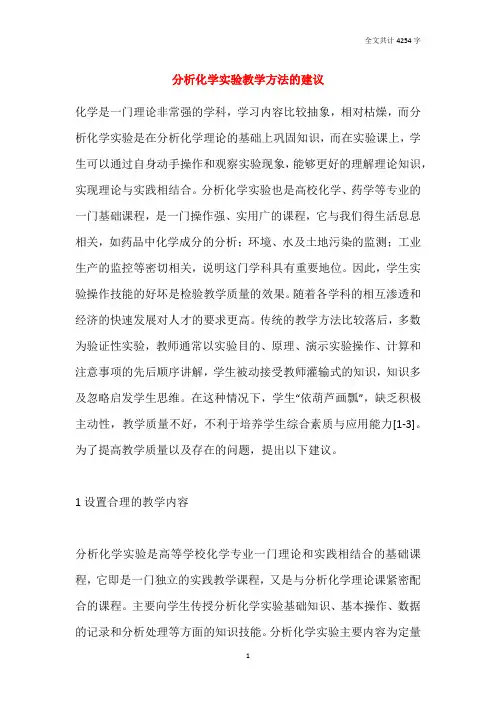 全文共计 4254 字

分析化学实验教学方法的建议

化学是一门理论非常强的学科，学习内容比较抽象，相对枯燥，而分析化学实验是在分析化学理论的基础上巩固知识，而在实验课上，学生可以通过自身动手操作和观察实验现象，能够更好的理解理论知识，实现理论与实践相结合。分析化学实验也是高校化学、药学等专业的一门基础课程，是一门操作强、实用广的课程，它与我们得生活息息相关，如药品中化学成分的分析；环境、水及土地污染的监测；工业生产的监控等密切相关，说明这门学科具有重要地位。因此，学生实验操作技能的好坏是检验教学质量的效果。随着各学科的相互渗透和经济的快速发展对人才的要求更高。传统的教学方法比较落后，多数为验证性实验，教师通常以实验目的、原理、演示实验操作、计算和注意事项的先后顺序讲解，学生被动接受教师灌输式的知识，知识多及忽略启发学生思维。在这种情况下，学生“依葫芦画瓢”，缺乏积极主动性，教学质量不好，不利于培养学生综合素质与应用能力[1-3]。为了提高教学质量以及存在的问题，提出以下建议。

1 设置合理的教学内容

分析化学实验是高等学校化学专业一门理论和实践相结合的基础课程，它即是一门独立的实践教学课程，又是与分析化学理论课紧密配合的课程。主要向学生传授分析化学实验基础知识、基本操作、数据的记录和分析处理等方面的知识技能。分析化学实验主要内容为定量

1